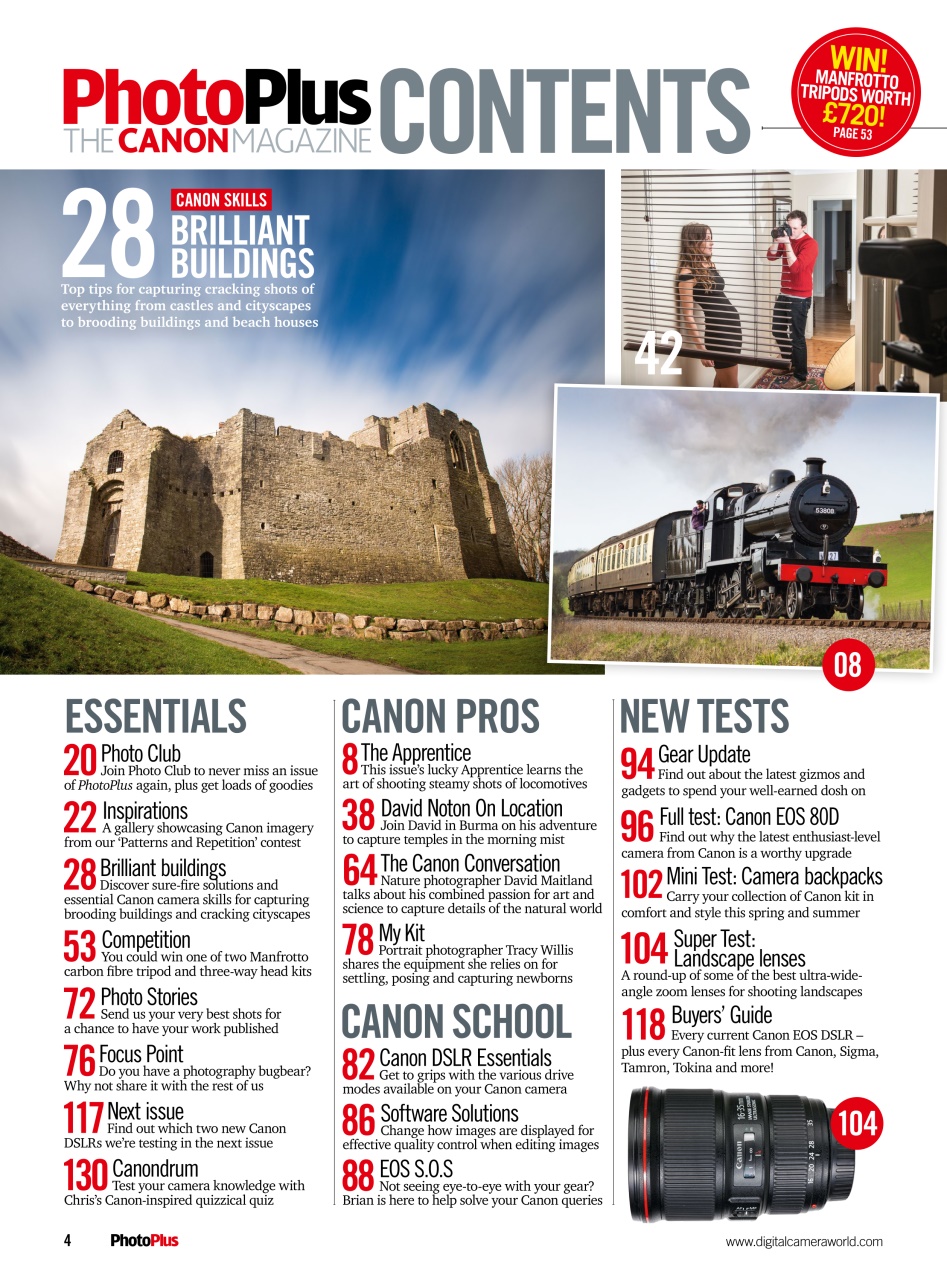 PhotoPlus
THE CANON MAGAZINE
CONTENTS

WIN!
MANFROTTO TRIPODS WORTH £720!
PAGE 53

28
CANON SKILLS
BRILLIANT BUILDINGS
Top tips for capturing cracking shots of everything from castles and cityscapes to brooding buildings and beach houses

42

08

ESSENTIALS

20 Photo Club
Join Photo Club to never miss an issue of PhotoPlus again, plus get loads of goodies

22 Inspirations
A gallery showcasing Canon imagery from our 'Patterns and Repetition' contest

28 Brilliant buildings
Discover sure-fire solutions and essential Canon camera skills for capturing brooding buildings and cracking cityscapes

53 Competition
You could win one of two Manfrotto carbon fibre tripod and three-way head kits

72 Photo Stories
Send us your very best shots for a chance to have your work published

76 Focus Point
Do you have a photography bugbear? Why not share it with the rest of us

117 Next issue
Find out which two new Canon DSLRs we're testing in the next issue

130 Canondrum
Test your camera knowledge with Chris's Canon-inspired quizzical quiz

CANON PROS

8 The Apprentice
This issue's lucky Apprentice learns the art of shooting steamy shots of locomotives

38 David Noton On Location
Join David in Burma on his adventure to capture temples in the morning mist

64 The Canon Conversation
Nature photographer David Maitland talks about his combined passion for art and science to capture details of the natural world

78 My Kit
Portrait photographer Tracy Willis shares the equipment she relies on for settling, posing and capturing newborns

CANON SCHOOL

82 Canon DSLR Essentials
Get to grips with the various drive modes available on your Canon camera

86 Software Solutions
Change how images are displayed for effective quality control when editing images

88 EOS S.O.S
Not seeing eye-to-eye with your gear? Brian is here to help solve your Canon queries

NEW TESTS

94 Gear Update
Find out about the latest gizmos and gadgets to spend your well-earned dosh on

96 Full test: Canon EOS 80D
Find out why the latest enthusiast-level camera from Canon is a worthy upgrade

102 Mini Test: Camera backpacks
Carry your collection of Canon kit in comfort and style this spring and summer

104 Super Test: Landscape lenses
A round-up of some of the best ultra-wide-angle zoom lenses for shooting landscapes

118 Buyers' Guide
Every current Canon EOS DSLR – plus every Canon-fit lens from Canon, Sigma, Tamron, Tokina and more!

104

4 PhotoPlus
www.digitalcameraworld.com